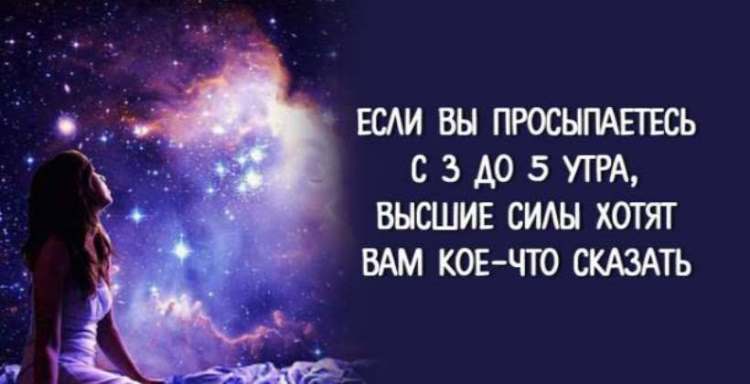 ЕСЛИ ВЫ ПРОСЫПАЕТЕСЬ С 3 ДО 5 УТРА, ВЫСШИЕ СИЛЫ ХОТЯТ ВАМ КОЕ-ЧТО СКАЗАТЬ